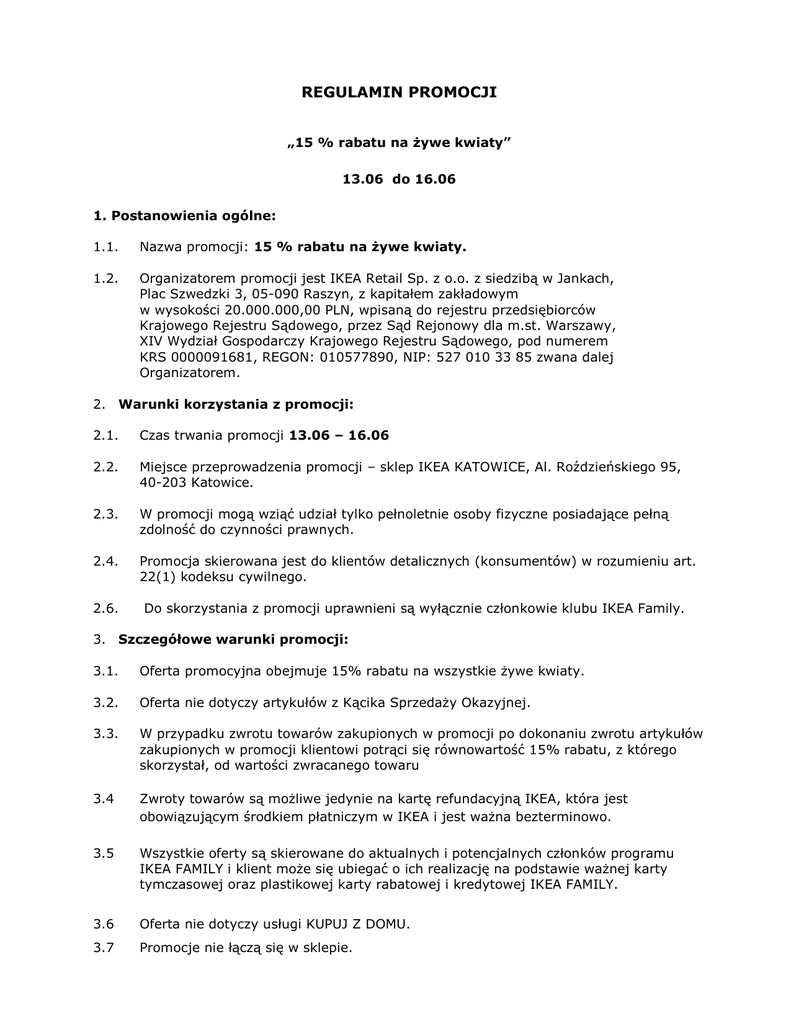 REGULAMIN PROMOCJI

„15 % rabatu na żywe kwiaty”

13.06 do 16.06

1. Postanowienia ogólne:

1.1. Nazwa promocji: 15 % rabatu na żywe kwiaty.

1.2. Organizatorem promocji jest IKEA Retail Sp. z o.o. z siedzibą w Jankach, Plac Szwedzki 3, 05-090 Raszyn, z kapitałem zakładowym w wysokości 20.000.000,00 PLN, wpisaną do rejestru przedsiębiorców Krajowego Rejestru Sądowego, przez Sąd Rejonowy dla m.st. Warszawy, XIV Wydział Gospodarczy Krajowego Rejestru Sądowego, pod numerem KRS 0000091681, REGON: 010577890, NIP: 527 010 33 85 zwana dalej Organizatorem.

2. Warunki korzystania z promocji:

2.1. Czas trwania promocji 13.06 – 16.06

2.2. Miejsce przeprowadzenia promocji – sklep IKEA KATOWICE, Al. Roździeńskiego 95, 40-203 Katowice.

2.3. W promocji mogą wziąć udział tylko pełnoletnie osoby fizyczne posiadające pełną zdolność do czynności prawnych.

2.4. Promocja skierowana jest do klientów detalicznych (konsumentów) w rozumieniu art. 22(1) kodeksu cywilnego.

2.6. Do skorzystania z promocji uprawnieni są wyłącznie członkowie klubu IKEA Family.

3. Szczegółowe warunki promocji:

3.1. Oferta promocyjna obejmuje 15% rabatu na wszystkie żywe kwiaty.

3.2. Oferta nie dotyczy artykułów z Kącika Sprzedaży Okazyjnej.

3.3. W przypadku zwrotu towarów zakupionych w promocji po dokonaniu zwrotu artykułów zakupionych w promocji klientowi potrąci się równowartość 15% rabatu, z którego skorzystał, od wartości zwracanego towaru

3.4 Zwroty towarów są możliwe jedynie na kartę refundacyjną IKEA, która jest obowiązującym środkiem płatniczym w IKEA i jest ważna bezterminowo.

3.5 Wszystkie oferty są skierowane do aktualnych i potencjalnych członków programu IKEA FAMILY i klient może się ubiegać o ich realizację na podstawie ważnej karty tymczasowej oraz plastikowej karty rabatowej i kredytowej IKEA FAMILY.

3.6 Oferta nie dotyczy usługi KUPUJ Z DOMU.

3.7 Promocje nie łączą się w sklepie.